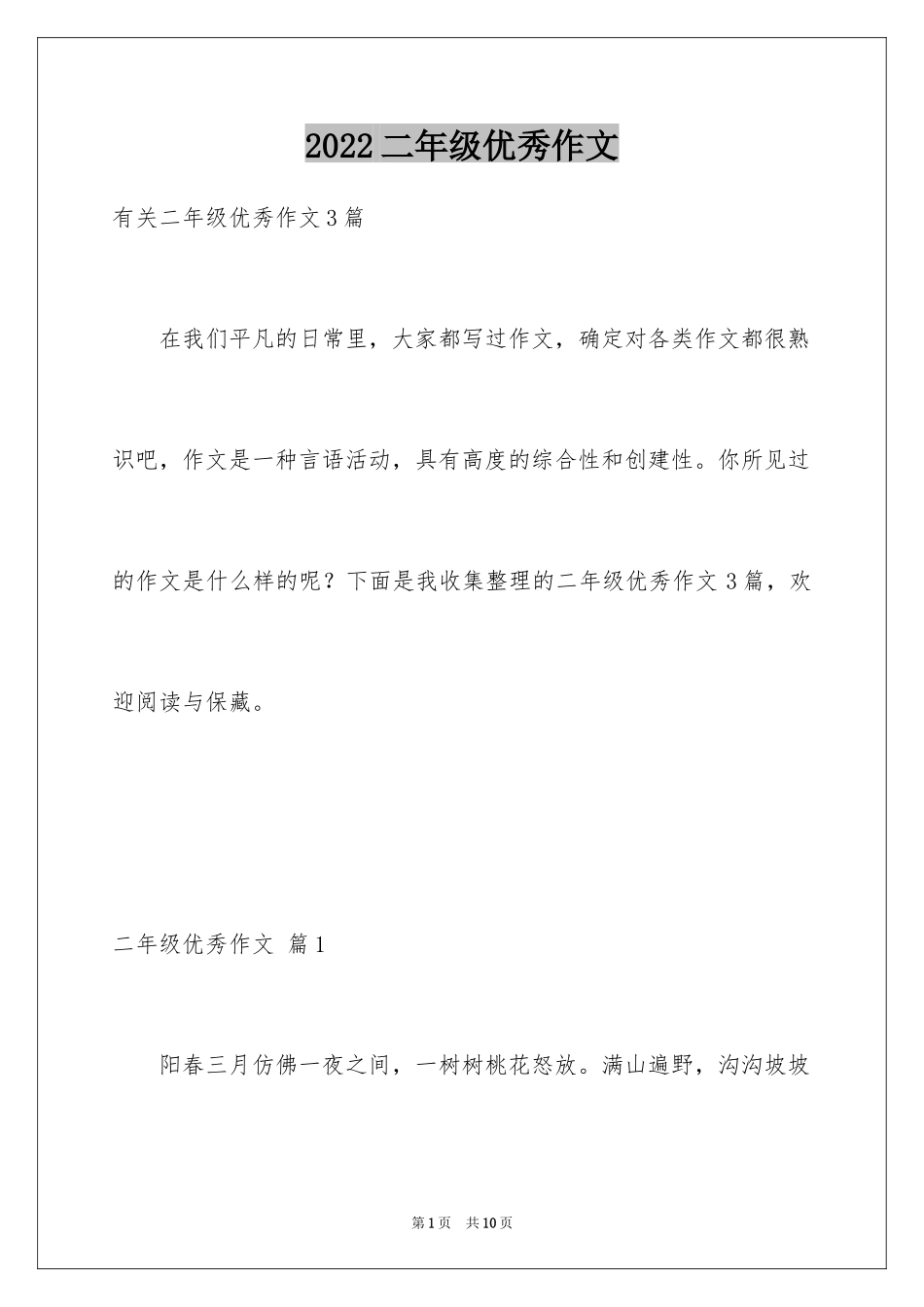 2022 二年级优秀作文

有关二年级优秀作文 3 篇

在我们平凡的日常里，大家都写过作文，确定对各类作文都很熟识吧，作文是一种言语活动，具有高度的综合性和创建性。你所见过的作文是什么样的呢？下面是我收集整理的二年级优秀作文 3 篇，欢迎阅读与保藏。

二年级优秀作文 篇 1

阳春三月仿佛一夜之间，一树树桃花怒放。满山遍野，沟沟坡坡

第 1 页 共 10 页